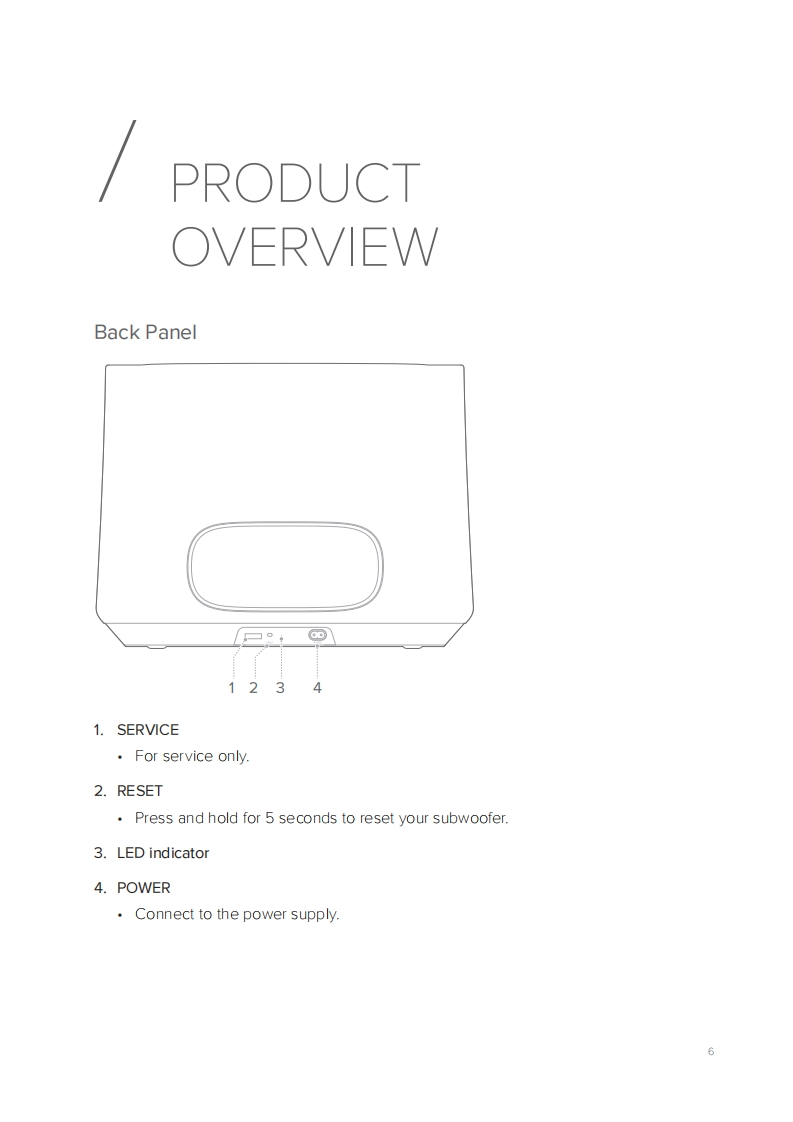 / PRODUCT OVERVIEW

Back Panel

1 2 3 4

1. SERVICE
• For service only.

2. RESET
• Press and hold for 5 seconds to reset your subwoofer.

3. LED indicator

4. POWER
• Connect to the power supply.

6